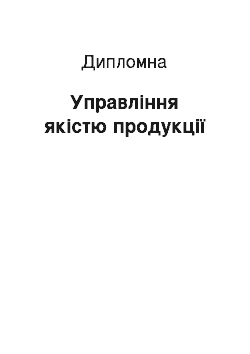 Дипломна

Управління якістю продукції